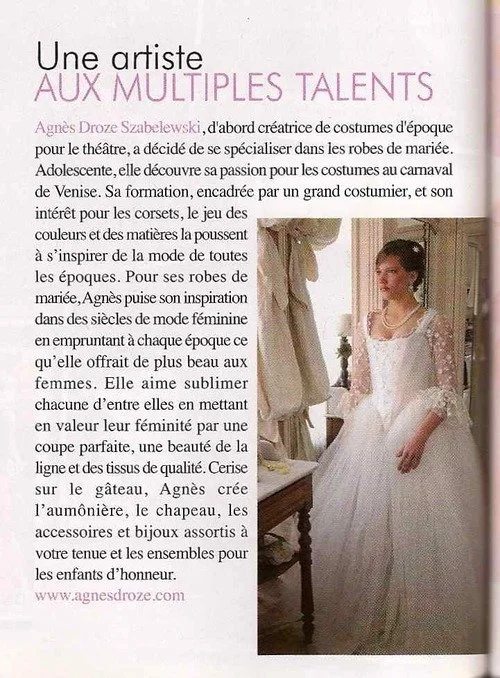 Une artiste
AUX MULTIPLES TALENTS

Agnès Droze Szabelewski, d'abord créatrice de costumes d'époque pour le théâtre, a décidé de se spécialiser dans les robes de mariée. Adolescente, elle découvre sa passion pour les costumes au carnaval de Venise. Sa formation, encadrée par un grand costumier, et son intérêt pour les corsets, le jeu des couleurs et des matières la poussent à s'inspirer de la mode de toutes les époques. Pour ses robes de mariée, Agnès puise son inspiration dans des siècles de mode féminine en empruntant à chaque époque ce qu'elle offrait de plus beau aux femmes. Elle aime sublimer chacune d'entre elles en mettant en valeur leur féminité par une coupe parfaite, une beauté de la ligne et des tissus de qualité. Cerise sur le gâteau, Agnès crée l'aumônière, le chapeau, les accessoires et bijoux assortis à votre tenue et les ensembles pour les enfants d'honneur.
www.agnesdroze.com